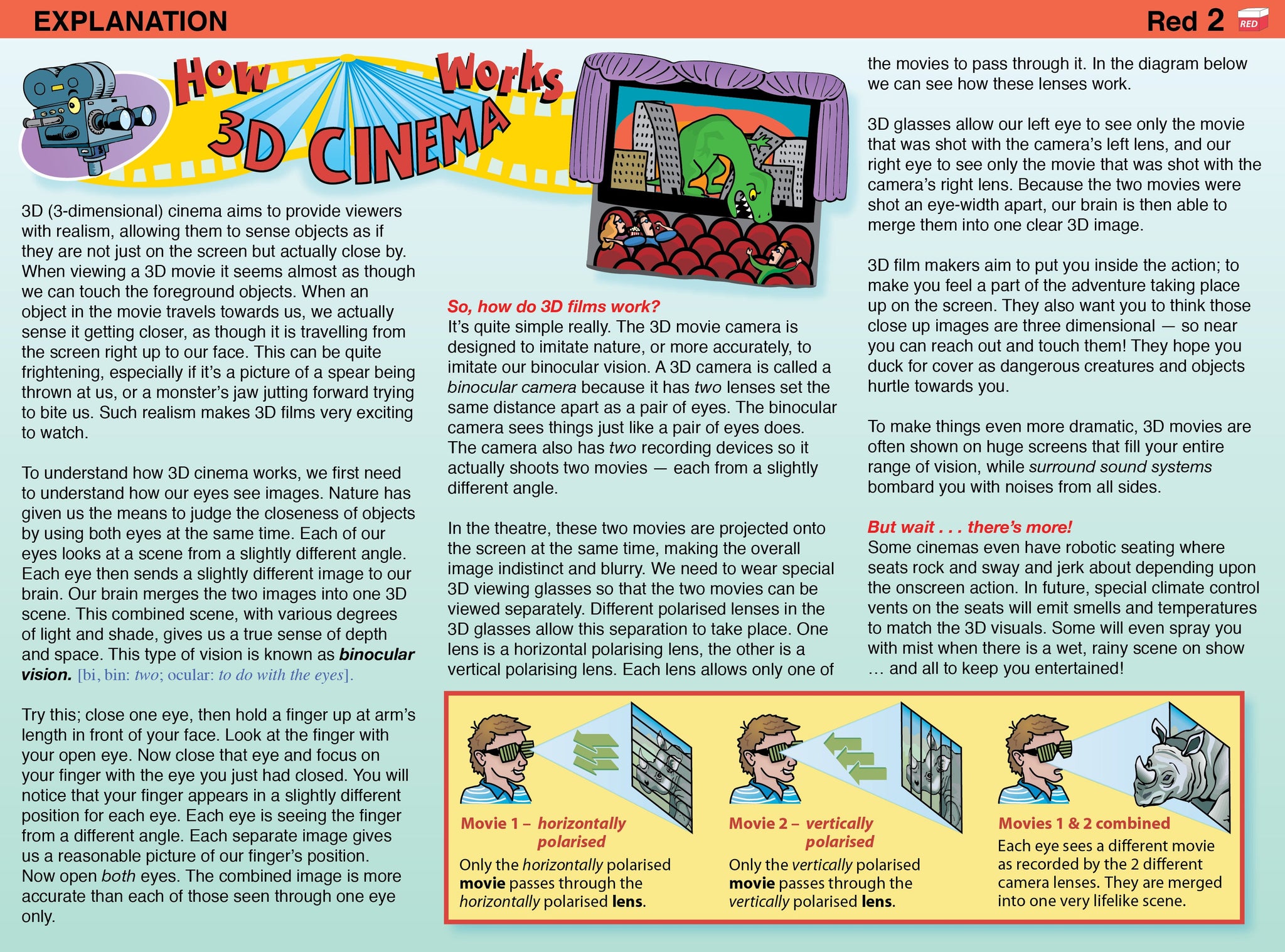 EXPLANATION

Red 2

RED

How 3D CINEMA Works

3D (3-dimensional) cinema aims to provide viewers with realism, allowing them to sense objects as if they are not just on the screen but actually close by. When viewing a 3D movie it seems almost as though we can touch the foreground objects. When an object in the movie travels towards us, we actually sense it getting closer, as though it is travelling from the screen right up to our face. This can be quite frightening, especially if it's a picture of a spear being thrown at us, or a monster's jaw jutting forward trying to bite us. Such realism makes 3D films very exciting to watch.

To understand how 3D cinema works, we first need to understand how our eyes see images. Nature has given us the means to judge the closeness of objects by using both eyes at the same time. Each of our eyes looks at a scene from a slightly different angle. Each eye then sends a slightly different image to our brain. Our brain merges the two images into one 3D scene. This combined scene, with various degrees of light and shade, gives us a true sense of depth and space. This type of vision is known as binocular vision. [bi, bin: two; ocular: to do with the eyes].

Try this; close one eye, then hold a finger up at arm's length in front of your face. Look at the finger with your open eye. Now close that eye and focus on your finger with the eye you just had closed. You will notice that your finger appears in a slightly different position for each eye. Each eye is seeing the finger from a different angle. Each separate image gives us a reasonable picture of our finger's position. Now open both eyes. The combined image is more accurate than each of those seen through one eye only.

So, how do 3D films work?
It's quite simple really. The 3D movie camera is designed to imitate nature, or more accurately, to imitate our binocular vision. A 3D camera is called a binocular camera because it has two lenses set the same distance apart as a pair of eyes. The binocular camera sees things just like a pair of eyes does. The camera also has two recording devices so it actually shoots two movies — each from a slightly different angle.

In the theatre, these two movies are projected onto the screen at the same time, making the overall image indistinct and blurry. We need to wear special 3D viewing glasses so that the two movies can be viewed separately. Different polarised lenses in the 3D glasses allow this separation to take place. One lens is a horizontal polarising lens, the other is a vertical polarising lens. Each lens allows only one of the movies to pass through it. In the diagram below we can see how these lenses work.

3D glasses allow our left eye to see only the movie that was shot with the camera's left lens, and our right eye to see only the movie that was shot with the camera's right lens. Because the two movies were shot an eye-width apart, our brain is then able to merge them into one clear 3D image.

3D film makers aim to put you inside the action; to make you feel a part of the adventure taking place up on the screen. They also want you to think those close up images are three dimensional — so near you can reach out and touch them! They hope you duck for cover as dangerous creatures and objects hurtle towards you.

To make things even more dramatic, 3D movies are often shown on huge screens that fill your entire range of vision, while surround sound systems bombard you with noises from all sides.

But wait . . . there's more!
Some cinemas even have robotic seating where seats rock and sway and jerk about depending upon the onscreen action. In future, special climate control vents on the seats will emit smells and temperatures to match the 3D visuals. Some will even spray you with mist when there is a wet, rainy scene on show … and all to keep you entertained!

Movie 1 – horizontally polarised
Only the horizontally polarised movie passes through the horizontally polarised lens.

Movie 2 – vertically polarised
Only the vertically polarised movie passes through the vertically polarised lens.

Movies 1 & 2 combined
Each eye sees a different movie as recorded by the 2 different camera lenses. They are merged into one very lifelike scene.